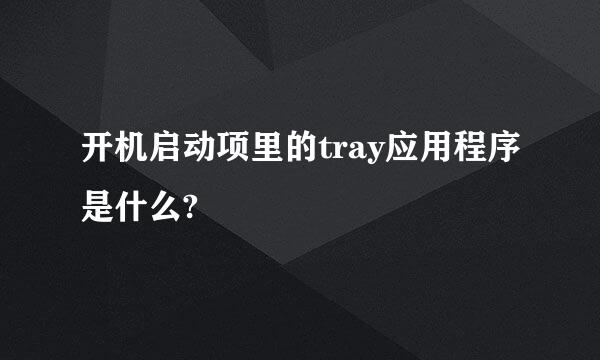 开机启动项里的tray应用程序是什么?